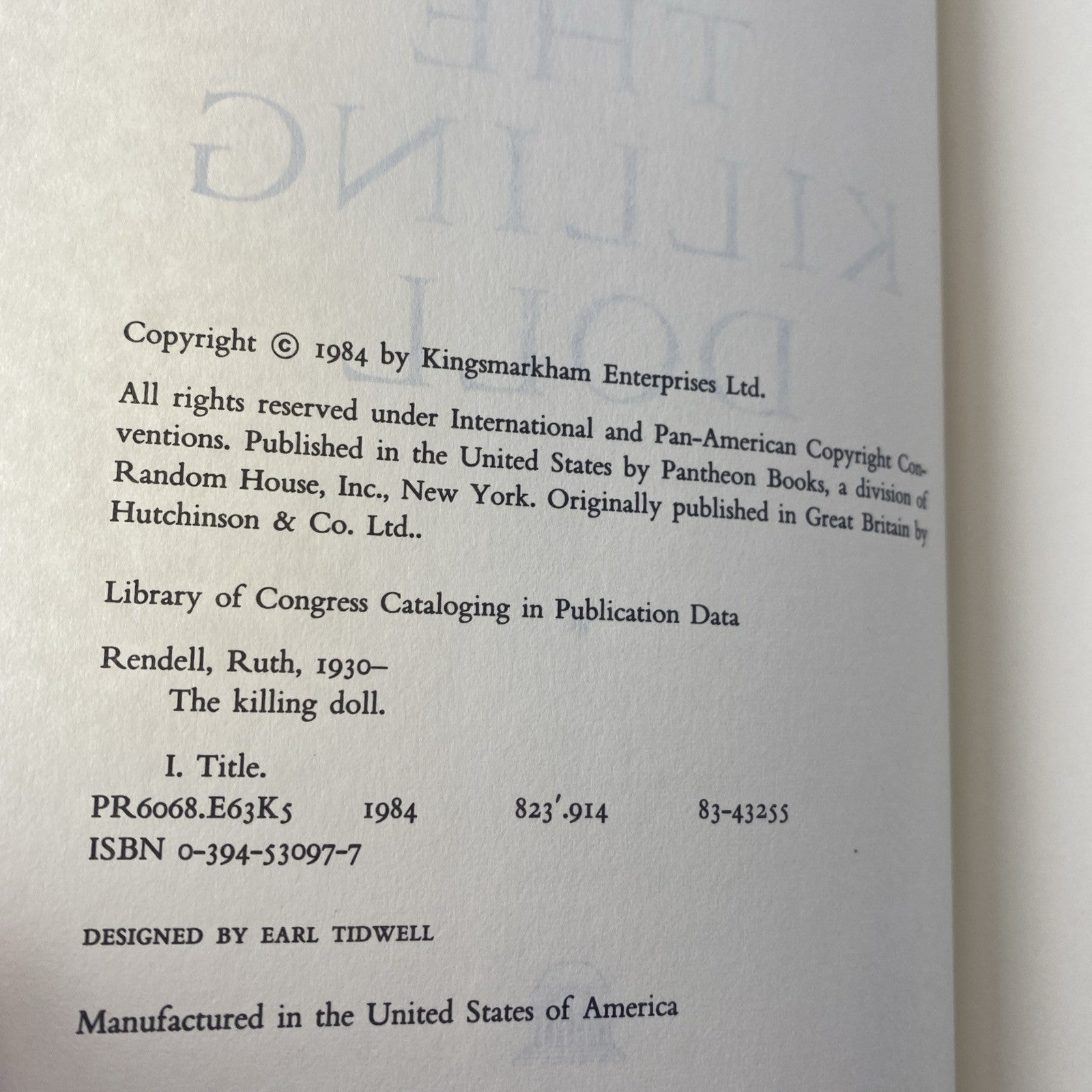 Copyright © 1984 by Kingsmarkham Enterprises Ltd.

All rights reserved under International and Pan-American Copyright Conventions. Published in the United States by Pantheon Books, a division of Random House, Inc., New York. Originally published in Great Britain by Hutchinson & Co. Ltd..

Library of Congress Cataloging in Publication Data

Rendell, Ruth, 1930–
The killing doll.

I. Title.
PR6068.E63K5 1984 823'.914 83-43255
ISBN 0-394-53097-7

DESIGNED BY EARL TIDWELL

Manufactured in the United States of America